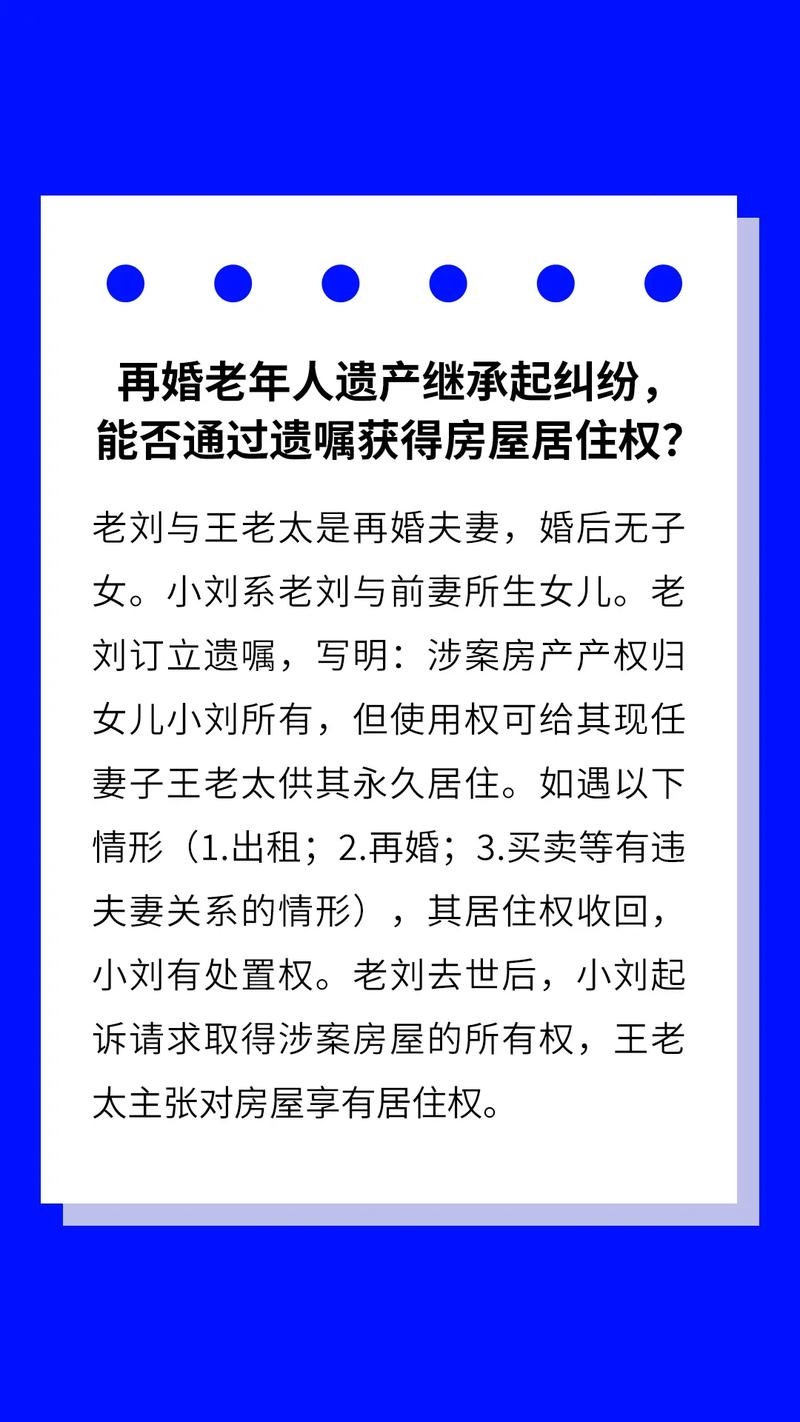 再婚老年人遗产继承起纠纷，能否通过遗嘱获得房屋居住权？

老刘与王老太是再婚夫妻，婚后无子女。小刘系老刘与前妻所生女儿。老刘订立遗嘱，写明：涉案房产产权归女儿小刘所有，但使用权可给其现任妻子王老太供其永久居住。如遇以下情形（1.出租；2.再婚；3.买卖等有违夫妻关系的情形），其居住权收回，小刘有处置权。老刘去世后，小刘起诉请求取得涉案房屋的所有权，王老太主张对房屋享有居住权。